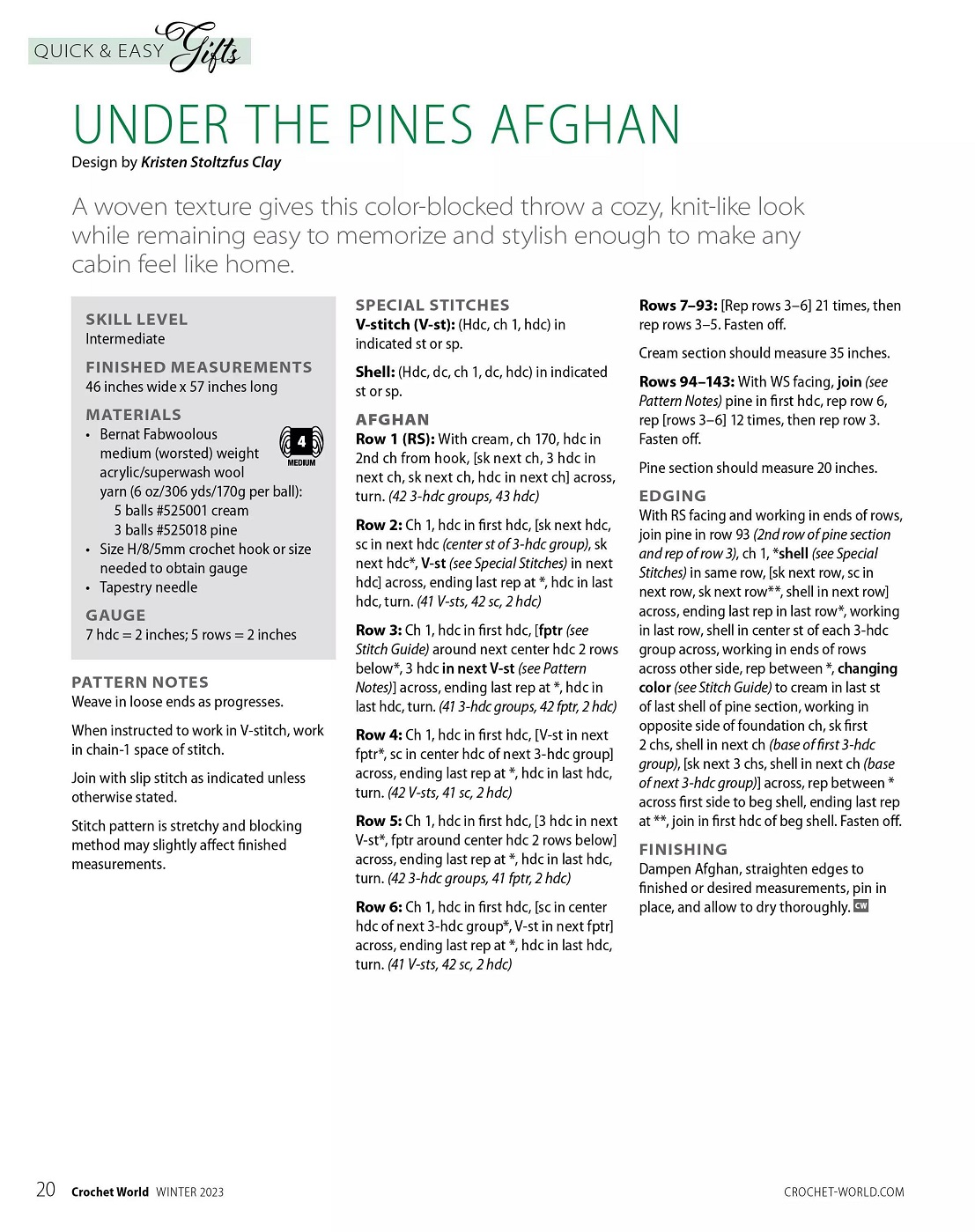 QUICK & EASY Gifts

UNDER THE PINES AFGHAN

Design by Kristen Stoltzfus Clay

A woven texture gives this color-blocked throw a cozy, knit-like look while remaining easy to memorize and stylish enough to make any cabin feel like home.

SKILL LEVEL
Intermediate

FINISHED MEASUREMENTS
46 inches wide x 57 inches long

MATERIALS
• Bernat Fabwoolous medium (worsted) weight acrylic/superwash wool yarn (6 oz/306 yds/170g per ball):
5 balls #525001 cream
3 balls #525018 pine
• Size H/8/5mm crochet hook or size needed to obtain gauge
• Tapestry needle

4
MEDIUM

GAUGE
7 hdc = 2 inches; 5 rows = 2 inches

PATTERN NOTES
Weave in loose ends as progresses.

When instructed to work in V-stitch, work in chain-1 space of stitch.

Join with slip stitch as indicated unless otherwise stated.

Stitch pattern is stretchy and blocking method may slightly affect finished measurements.

SPECIAL STITCHES
V-stitch (V-st): (Hdc, ch 1, hdc) in indicated st or sp.

Shell: (Hdc, dc, ch 1, dc, hdc) in indicated st or sp.

AFGHAN
Row 1 (RS): With cream, ch 170, hdc in 2nd ch from hook, [sk next ch, 3 hdc in next ch, sk next ch, hdc in next ch] across, turn. (42 3-hdc groups, 43 hdc)

Row 2: Ch 1, hdc in first hdc, [sk next hdc, sc in next hdc (center st of 3-hdc group), sk next hdc*, V-st (see Special Stitches) in next hdc] across, ending last rep at *, hdc in last hdc, turn. (41 V-sts, 42 sc, 2 hdc)

Row 3: Ch 1, hdc in first hdc, [fptr (see Stitch Guide) around next center hdc 2 rows below*, 3 hdc in next V-st (see Pattern Notes)] across, ending last rep at *, hdc in last hdc, turn. (41 3-hdc groups, 42 fptr, 2 hdc)

Row 4: Ch 1, hdc in first hdc, [V-st in next fptr*, sc in center hdc of next 3-hdc group] across, ending last rep at *, hdc in last hdc, turn. (42 V-sts, 41 sc, 2 hdc)

Row 5: Ch 1, hdc in first hdc, [3 hdc in next V-st*, fptr around center hdc 2 rows below] across, ending last rep at *, hdc in last hdc, turn. (42 3-hdc groups, 41 fptr, 2 hdc)

Row 6: Ch 1, hdc in first hdc, [sc in center hdc of next 3-hdc group*, V-st in next fptr] across, ending last rep at *, hdc in last hdc, turn. (41 V-sts, 42 sc, 2 hdc)

Rows 7–93: [Rep rows 3–6] 21 times, then rep rows 3–5. Fasten off.

Cream section should measure 35 inches.

Rows 94–143: With WS facing, join (see Pattern Notes) pine in first hdc, rep row 6, rep [rows 3–6] 12 times, then rep row 3. Fasten off.

Pine section should measure 20 inches.

EDGING
With RS facing and working in ends of rows, join pine in row 93 (2nd row of pine section and rep of row 3), ch 1, *shell (see Special Stitches) in same row, [sk next row, sc in next row, sk next row**, shell in next row] across, ending last rep in last row*, working in last row, shell in center st of each 3-hdc group across, working in ends of rows across other side, rep between *, changing color (see Stitch Guide) to cream in last st of last shell of pine section, working in opposite side of foundation ch, sk first 2 chs, shell in next ch (base of first 3-hdc group), [sk next 3 chs, shell in next ch (base of next 3-hdc group)] across, rep between * across first side to beg shell, ending last rep at **, join in first hdc of beg shell. Fasten off.

FINISHING
Dampen Afghan, straighten edges to finished or desired measurements, pin in place, and allow to dry thoroughly. CW

20 Crochet World WINTER 2023 CROCHET-WORLD.COM